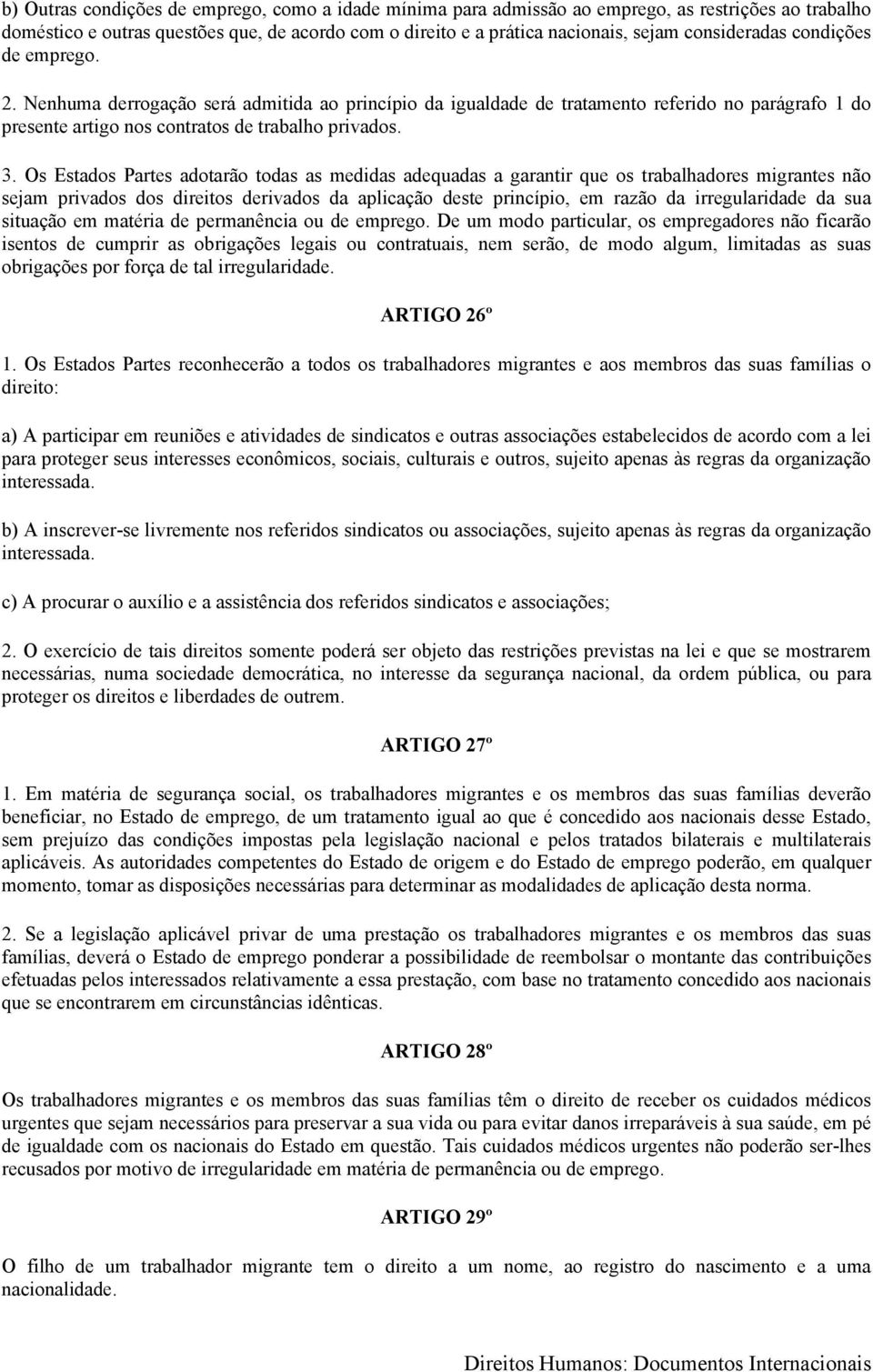 b) Outras condições de emprego, como a idade mínima para admissão ao emprego, as restrições ao trabalho doméstico e outras questões que, de acordo com o direito e a prática nacionais, sejam consideradas condições de emprego.

2. Nenhuma derrogação será admitida ao princípio da igualdade de tratamento referido no parágrafo 1 do presente artigo nos contratos de trabalho privados.

3. Os Estados Partes adotarão todas as medidas adequadas a garantir que os trabalhadores migrantes não sejam privados dos direitos derivados da aplicação deste princípio, em razão da irregularidade da sua situação em matéria de permanência ou de emprego. De um modo particular, os empregadores não ficarão isentos de cumprir as obrigações legais ou contratuais, nem serão, de modo algum, limitadas as suas obrigações por força de tal irregularidade.

ARTIGO 26º

1. Os Estados Partes reconhecerão a todos os trabalhadores migrantes e aos membros das suas famílias o direito:

a) A participar em reuniões e atividades de sindicatos e outras associações estabelecidos de acordo com a lei para proteger seus interesses econômicos, sociais, culturais e outros, sujeito apenas às regras da organização interessada.

b) A inscrever-se livremente nos referidos sindicatos ou associações, sujeito apenas às regras da organização interessada.

c) A procurar o auxílio e a assistência dos referidos sindicatos e associações;

2. O exercício de tais direitos somente poderá ser objeto das restrições previstas na lei e que se mostrarem necessárias, numa sociedade democrática, no interesse da segurança nacional, da ordem pública, ou para proteger os direitos e liberdades de outrem.

ARTIGO 27º

1. Em matéria de segurança social, os trabalhadores migrantes e os membros das suas famílias deverão beneficiar, no Estado de emprego, de um tratamento igual ao que é concedido aos nacionais desse Estado, sem prejuízo das condições impostas pela legislação nacional e pelos tratados bilaterais e multilaterais aplicáveis. As autoridades competentes do Estado de origem e do Estado de emprego poderão, em qualquer momento, tomar as disposições necessárias para determinar as modalidades de aplicação desta norma.

2. Se a legislação aplicável privar de uma prestação os trabalhadores migrantes e os membros das suas famílias, deverá o Estado de emprego ponderar a possibilidade de reembolsar o montante das contribuições efetuadas pelos interessados relativamente a essa prestação, com base no tratamento concedido aos nacionais que se encontrarem em circunstâncias idênticas.

ARTIGO 28º

Os trabalhadores migrantes e os membros das suas famílias têm o direito de receber os cuidados médicos urgentes que sejam necessários para preservar a sua vida ou para evitar danos irreparáveis à sua saúde, em pé de igualdade com os nacionais do Estado em questão. Tais cuidados médicos urgentes não poderão ser-lhes recusados por motivo de irregularidade em matéria de permanência ou de emprego.

ARTIGO 29º

O filho de um trabalhador migrante tem o direito a um nome, ao registro do nascimento e a uma nacionalidade.

Direitos Humanos: Documentos Internacionais